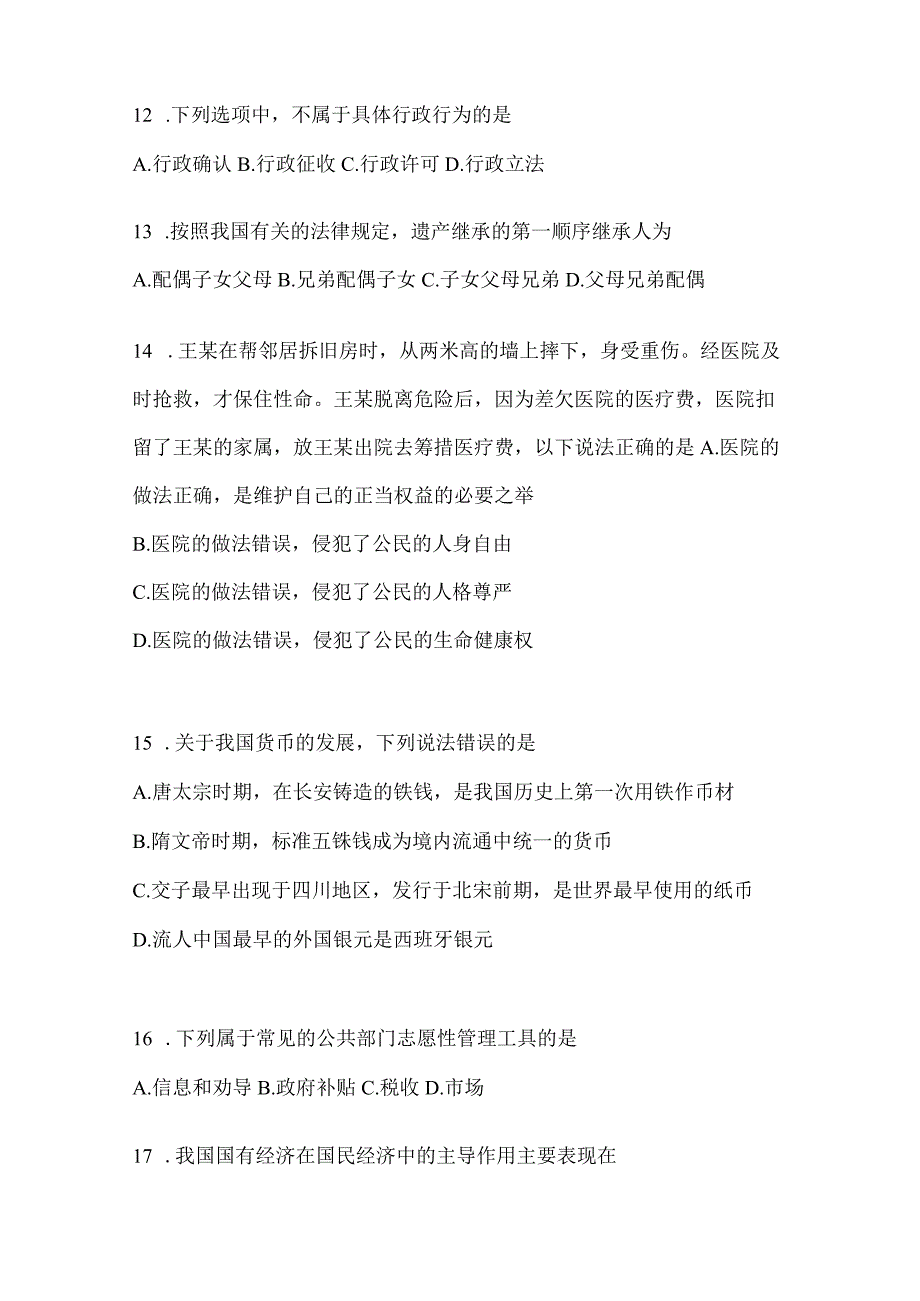 12 .下列选项中，不属于具体行政行为的是

A.行政确认 B.行政征收 C.行政许可 D.行政立法

13 .按照我国有关的法律规定，遗产继承的第一顺序继承人为

A.配偶子女父母 B.兄弟配偶子女 C.子女父母兄弟 D.父母兄弟配偶

14 .王某在帮邻居拆旧房时，从两米高的墙上摔下，身受重伤。经医院及时抢救，才保住性命。王某脱离危险后，因为差欠医院的医疗费，医院扣留了王某的家属，放王某出院去筹措医疗费，以下说法正确的是 A.医院的做法正确，是维护自己的正当权益的必要之举

B.医院的做法错误，侵犯了公民的人身自由

C.医院的做法错误，侵犯了公民的人格尊严

D.医院的做法错误，侵犯了公民的生命健康权

15 .关于我国货币的发展，下列说法错误的是

A.唐太宗时期，在长安铸造的铁钱，是我国历史上第一次用铁作币材

B.隋文帝时期，标准五铢钱成为境内流通中统一的货币

C.交子最早出现于四川地区，发行于北宋前期，是世界最早使用的纸币

D.流人中国最早的外国银元是西班牙银元

16 .下列属于常见的公共部门志愿性管理工具的是

A.信息和劝导 B.政府补贴 C.税收 D.市场

17 .我国国有经济在国民经济中的主导作用主要表现在